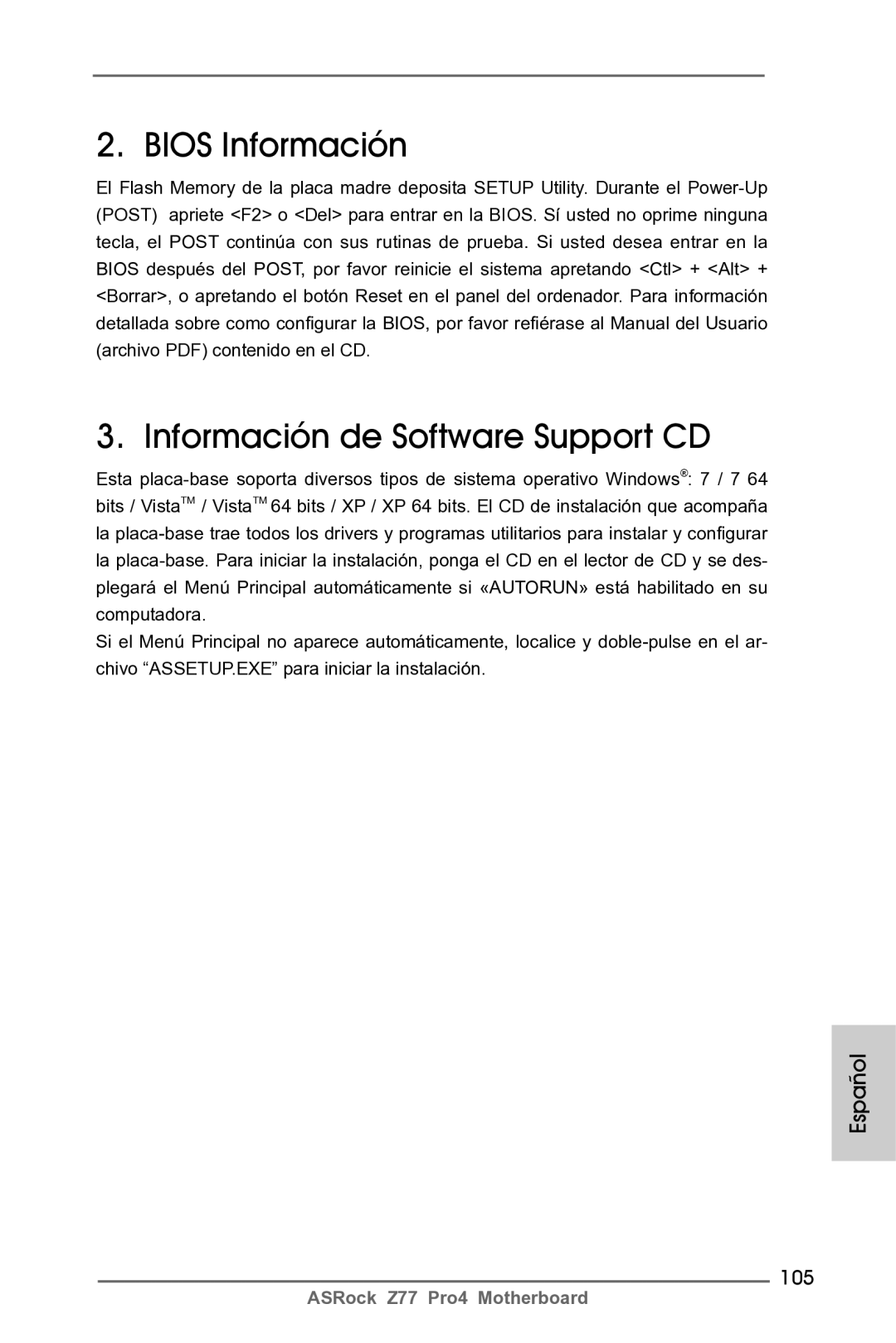 2. BIOS Información

El Flash Memory de la placa madre deposita SETUP Utility. Durante el Power-Up (POST) apriete <F2> o <Del> para entrar en la BIOS. Sí usted no oprime ninguna tecla, el POST continúa con sus rutinas de prueba. Si usted desea entrar en la BIOS después del POST, por favor reinicie el sistema apretando <Ctl> + <Alt> + <Borrar>, o apretando el botón Reset en el panel del ordenador. Para información detallada sobre como configurar la BIOS, por favor refiérase al Manual del Usuario (archivo PDF) contenido en el CD.

3. Información de Software Support CD

Esta placa-base soporta diversos tipos de sistema operativo Windows®: 7 / 7 64 bits / Vista™ / Vista™ 64 bits / XP / XP 64 bits. El CD de instalación que acompaña la placa-base trae todos los drivers y programas utilitarios para instalar y configurar la placa-base. Para iniciar la instalación, ponga el CD en el lector de CD y se desplegará el Menú Principal automáticamente si «AUTORUN» está habilitado en su computadora.
Si el Menú Principal no aparece automáticamente, localice y doble-pulse en el archivo “ASSETUP.EXE” para iniciar la instalación.

Español

105

ASRock Z77 Pro4 Motherboard